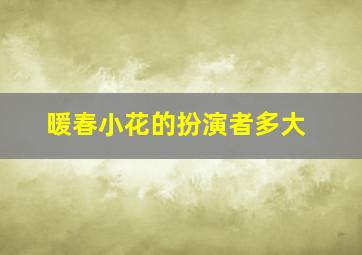 暖春小花的扮演者多大